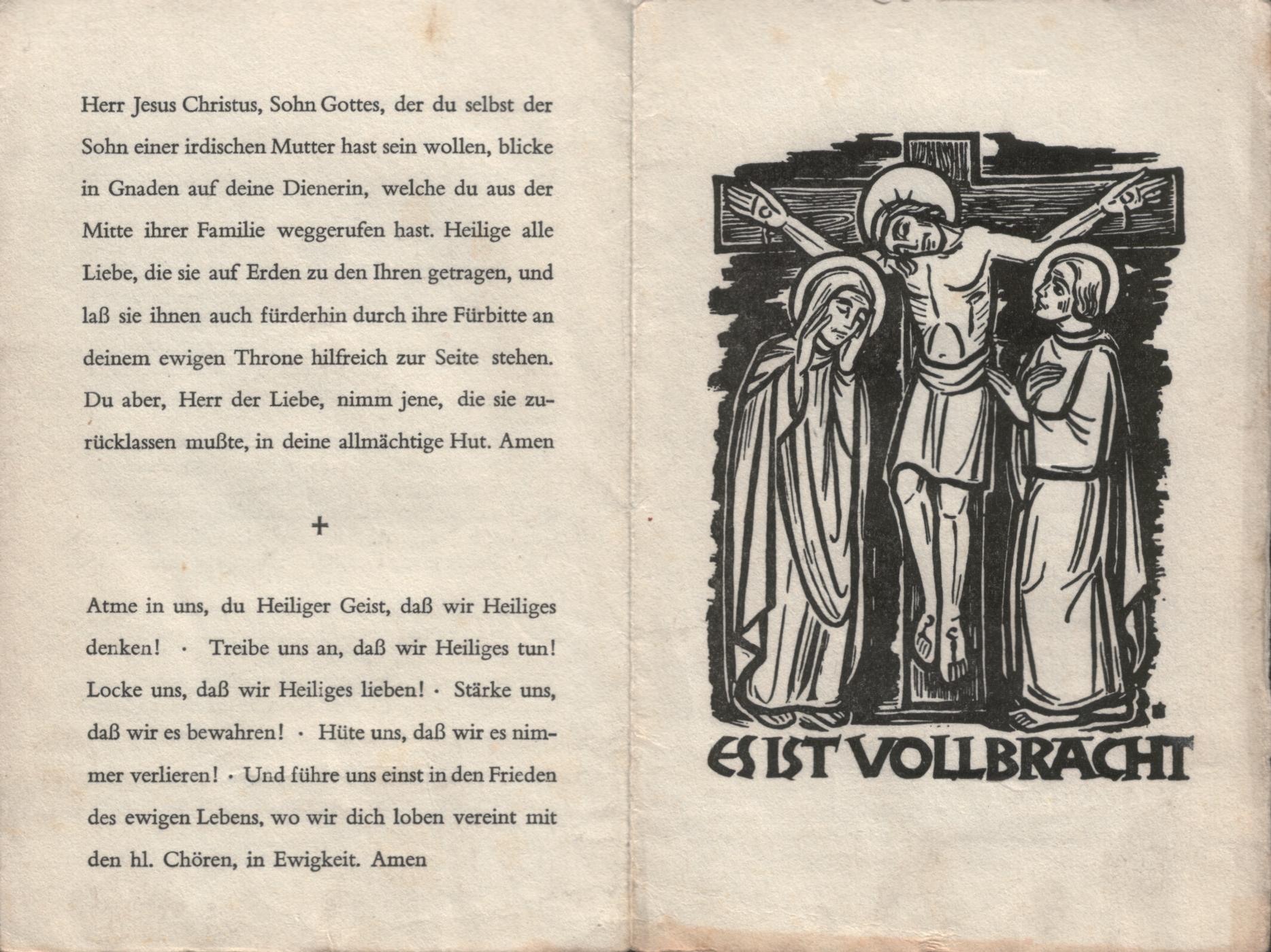 Herr Jesus Christus, Sohn Gottes, der du selbst der Sohn einer irdischen Mutter hast sein wollen, blicke in Gnaden auf deine Dienerin, welche du aus der Mitte ihrer Familie weggerufen hast. Heilige alle Liebe, die sie auf Erden zu den Ihren getragen, und laß sie ihnen auch fürderhin durch ihre Fürbitte an deinem ewigen Throne hilfreich zur Seite stehen. Du aber, Herr der Liebe, nimm jene, die sie zurücklassen mußte, in deine allmächtige Hut. Amen

+

Atme in uns, du Heiliger Geist, daß wir Heiliges denken! · Treibe uns an, daß wir Heiliges tun! Locke uns, daß wir Heiliges lieben! · Stärke uns, daß wir es bewahren! · Hüte uns, daß wir es nimmer verlieren! · Und führe uns einst in den Frieden des ewigen Lebens, wo wir dich loben vereint mit den hl. Chören, in Ewigkeit. Amen

ES IST VOLLBRACHT